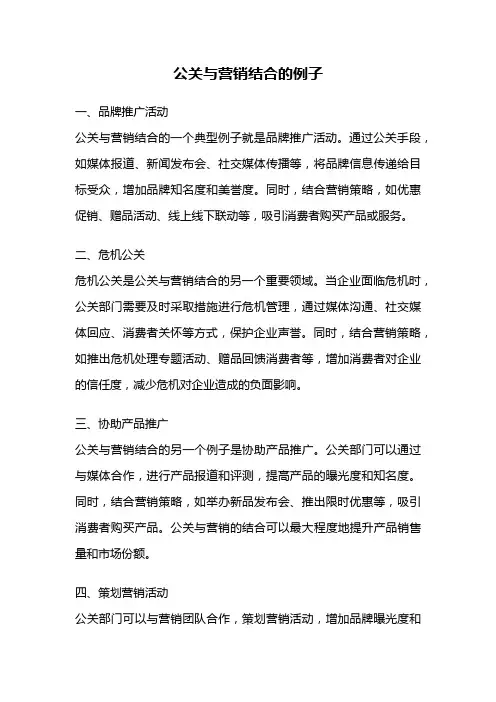 公关与营销结合的例子

一、品牌推广活动

公关与营销结合的一个典型例子就是品牌推广活动。通过公关手段，如媒体报道、新闻发布会、社交媒体传播等，将品牌信息传递给目标受众，增加品牌知名度和美誉度。同时，结合营销策略，如优惠促销、赠品活动、线上线下联动等，吸引消费者购买产品或服务。

二、危机公关

危机公关是公关与营销结合的另一个重要领域。当企业面临危机时，公关部门需要及时采取措施进行危机管理，通过媒体沟通、社交媒体回应、消费者关怀等方式，保护企业声誉。同时，结合营销策略，如推出危机处理专题活动、赠品回馈消费者等，增加消费者对企业的信任度，减少危机对企业造成的负面影响。

三、协助产品推广

公关与营销结合的另一个例子是协助产品推广。公关部门可以通过与媒体合作，进行产品报道和评测，提高产品的曝光度和知名度。同时，结合营销策略，如举办新品发布会、推出限时优惠等，吸引消费者购买产品。公关与营销的结合可以最大程度地提升产品销售量和市场份额。

四、策划营销活动

公关部门可以与营销团队合作，策划营销活动，增加品牌曝光度和